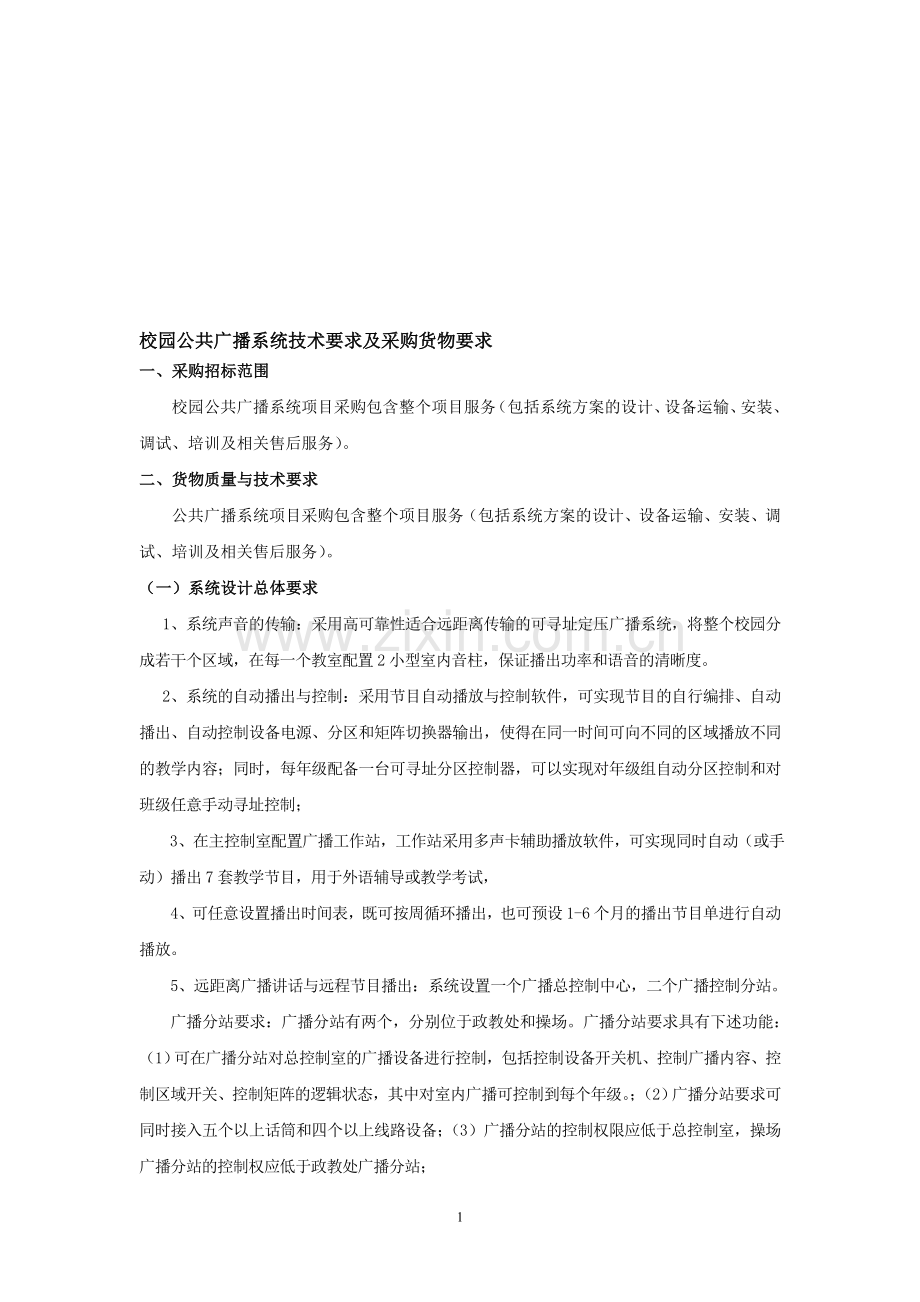 校园公共广播系统技术要求及采购货物要求

一、采购招标范围

校园公共广播系统项目采购包含整个项目服务（包括系统方案的设计、设备运输、安装、调试、培训及相关售后服务）。

二、货物质量与技术要求

公共广播系统项目采购包含整个项目服务（包括系统方案的设计、设备运输、安装、调试、培训及相关售后服务）。

（一）系统设计总体要求

1、系统声音的传输：采用高可靠性适合远距离传输的可寻址定压广播系统，将整个校园分成若干个区域，在每一个教室配置2小型室内音柱，保证播出功率和语音的清晰度。

2、系统的自动播出与控制：采用节目自动播放与控制软件，可实现节目的自行编排、自动播出、自动控制设备电源、分区和矩阵切换器输出，使得在同一时间可向不同的区域播放不同的教学内容；同时，每年级配备一台可寻址分区控制器，可以实现对年级组自动分区控制和对班级任意手动寻址控制；

3、在主控制室配置广播工作站，工作站采用多声卡辅助播放软件，可实现同时自动（或手动）播出7套教学节目，用于外语辅导或教学考试，

4、可任意设置播出时间表，既可按周循环播出，也可预设1-6个月的播出节目单进行自动播放。

5、远距离广播讲话与远程节目播出：系统设置一个广播总控制中心，二个广播控制分站。

广播分站要求：广播分站有两个，分别位于政教处和操场。广播分站要求具有下述功能：(1)可在广播分站对总控制室的广播设备进行控制，包括控制设备开关机、控制广播内容、控制区域开关、控制矩阵的逻辑状态，其中对室内广播可控制到每个年级。；(2)广播分站要求可同时接入五个以上话筒和四个以上线路设备；（3）广播分站的控制权限应低于总控制室，操场广播分站的控制权应低于政教处广播分站；

1

www.zixin.com.cn